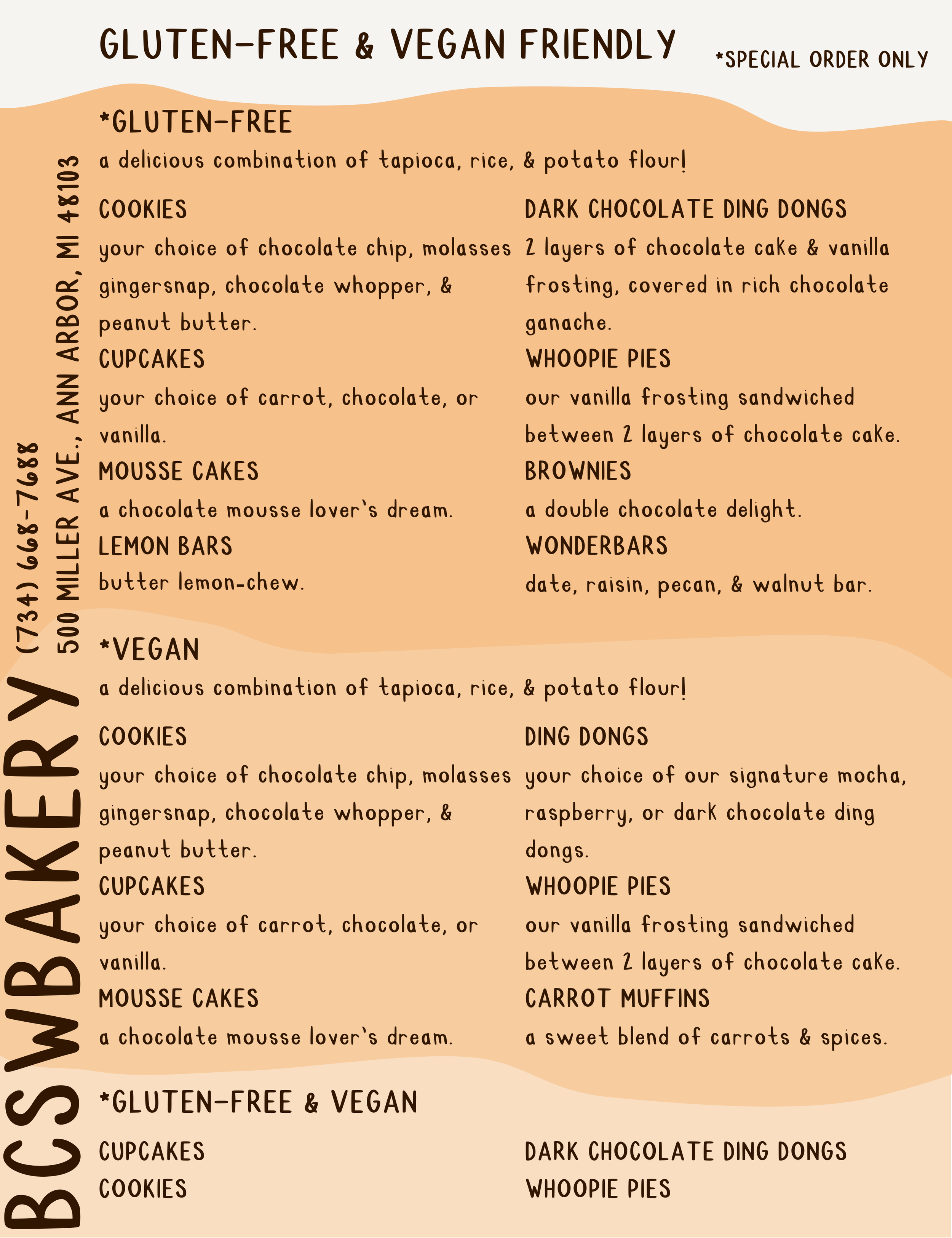 GLUTEN-FREE & VEGAN FRIENDLY

*SPECIAL ORDER ONLY

*GLUTEN-FREE

a delicious combination of tapioca, rice, & potato flour!

COOKIES
your choice of chocolate chip, molasses gingersnap, chocolate whopper, & peanut butter.

CUPCAKES
your choice of carrot, chocolate, or vanilla.

MOUSSE CAKES
a chocolate mousse lover's dream.

LEMON BARS
butter lemon-chew.

DARK CHOCOLATE DING DONGS
2 layers of chocolate cake & vanilla frosting, covered in rich chocolate ganache.

WHOOPIE PIES
our vanilla frosting sandwiched between 2 layers of chocolate cake.

BROWNIES
a double chocolate delight.

WONDERBARS
date, raisin, pecan, & walnut bar.

*VEGAN

a delicious combination of tapioca, rice, & potato flour!

COOKIES
your choice of chocolate chip, molasses gingersnap, chocolate whopper, & peanut butter.

CUPCAKES
your choice of carrot, chocolate, or vanilla.

MOUSSE CAKES
a chocolate mousse lover's dream.

DING DONGS
your choice of our signature mocha, raspberry, or dark chocolate ding dongs.

WHOOPIE PIES
our vanilla frosting sandwiched between 2 layers of chocolate cake.

CARROT MUFFINS
a sweet blend of carrots & spices.

*GLUTEN-FREE & VEGAN

CUPCAKES
COOKIES

DARK CHOCOLATE DING DONGS
WHOOPIE PIES

BCSWBAKERY
(734) 668-7688
500 MILLER AVE., ANN ARBOR, MI 48103